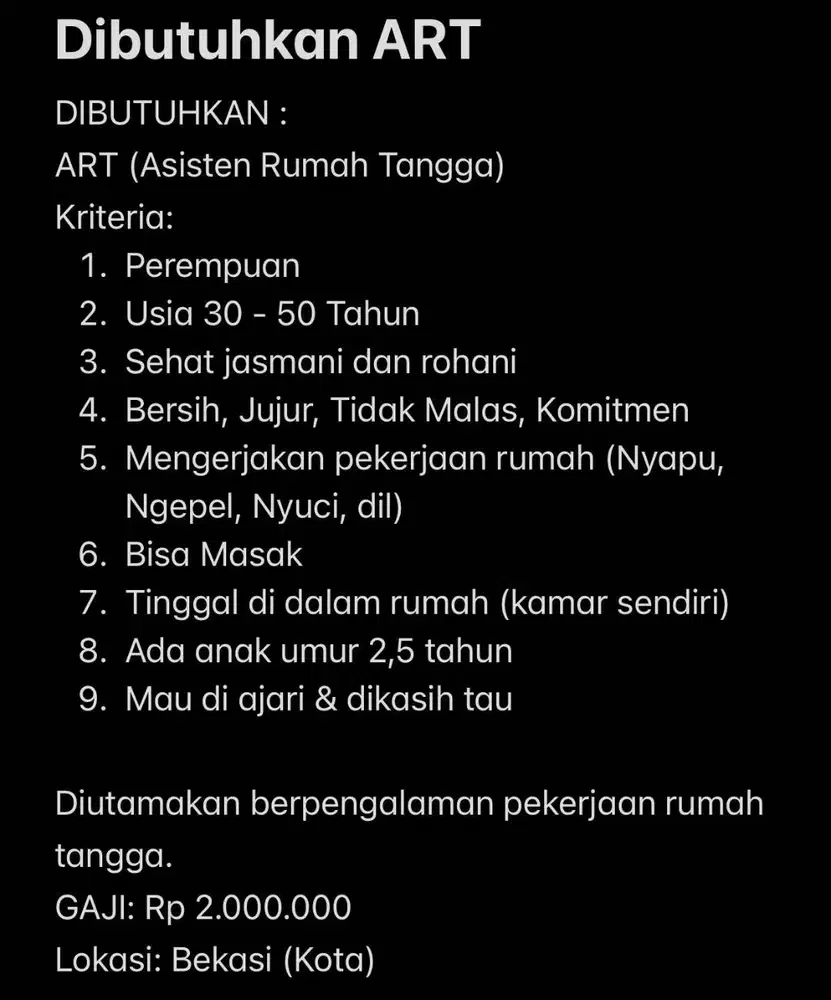 Dibutuhkan ART

DIBUTUHKAN :
ART (Asisten Rumah Tangga)
Kriteria:
1. Perempuan
2. Usia 30 - 50 Tahun
3. Sehat jasmani dan rohani
4. Bersih, Jujur, Tidak Malas, Komitmen
5. Mengerjakan pekerjaan rumah (Nyapu, Ngepel, Nyuci, dil)
6. Bisa Masak
7. Tinggal di dalam rumah (kamar sendiri)
8. Ada anak umur 2,5 tahun
9. Mau di ajari & dikasih tau

Diutamakan berpengalaman pekerjaan rumah tangga.
GAJI: Rp 2.000.000
Lokasi: Bekasi (Kota)